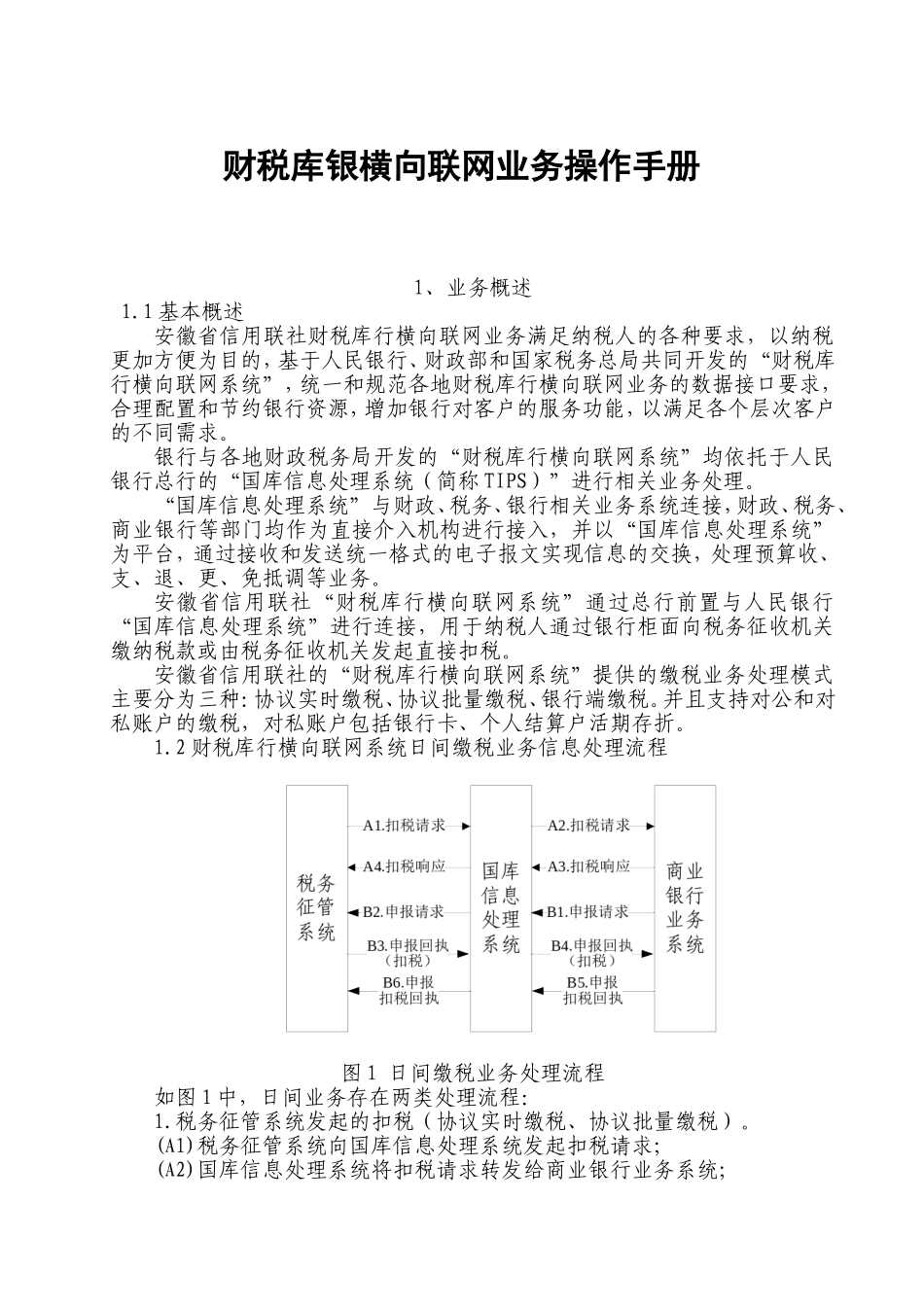 财税库银横向联网业务操作手册

1、业务概述

1.1基本概述

安徽省信用联社财税库行横向联网业务满足纳税人的各种要求，以纳税更加方便为目的，基于人民银行、财政部和国家税务总局共同开发的“财税库行横向联网系统”，统一和规范各地财税库行横向联网业务的数据接口要求，合理配置和节约银行资源，增加银行对客户的服务功能，以满足各个层次客户的不同需求。

银行与各地财政税务局开发的“财税库行横向联网系统”均依托于人民银行总行的“国库信息处理系统（简称TIPS）”进行相关业务处理。

“国库信息处理系统”与财政、税务、银行相关业务系统连接，财政、税务、商业银行等部门均作为直接介入机构进行接入，并以“国库信息处理系统”为平台，通过接收和发送统一格式的电子报文实现信息的交换，处理预算收、支、退、更、免抵调等业务。

安徽省信用联社“财税库行横向联网系统”通过总行前置与人民银行“国库信息处理系统”进行连接，用于纳税人通过银行柜面向税务征收机关缴纳税款或由税务征收机关发起直接扣税。

安徽省信用联社的“财税库行横向联网系统”提供的缴税业务处理模式主要分为三种：协议实时缴税、协议批量缴税、银行端缴税。并且支持对公和对私账户的缴税，对私账户包括银行卡、个人结算户活期存折。

1.2财税库行横向联网系统日间缴税业务信息处理流程

税务征管系统
A1.扣税请求
A4.扣税响应
B2.申报请求
B3.申报回执（扣税）
B6.申报扣税回执
国库信息处理系统
A2.扣税请求
A3.扣税响应
B1.申报请求
B4.申报回执（扣税）
B5.申报扣税回执
商业银行业务系统

图1 日间缴税业务处理流程

如图1中，日间业务存在两类处理流程：

1.税务征管系统发起的扣税（协议实时缴税、协议批量缴税）。

(A1)税务征管系统向国库信息处理系统发起扣税请求；

(A2)国库信息处理系统将扣税请求转发给商业银行业务系统；